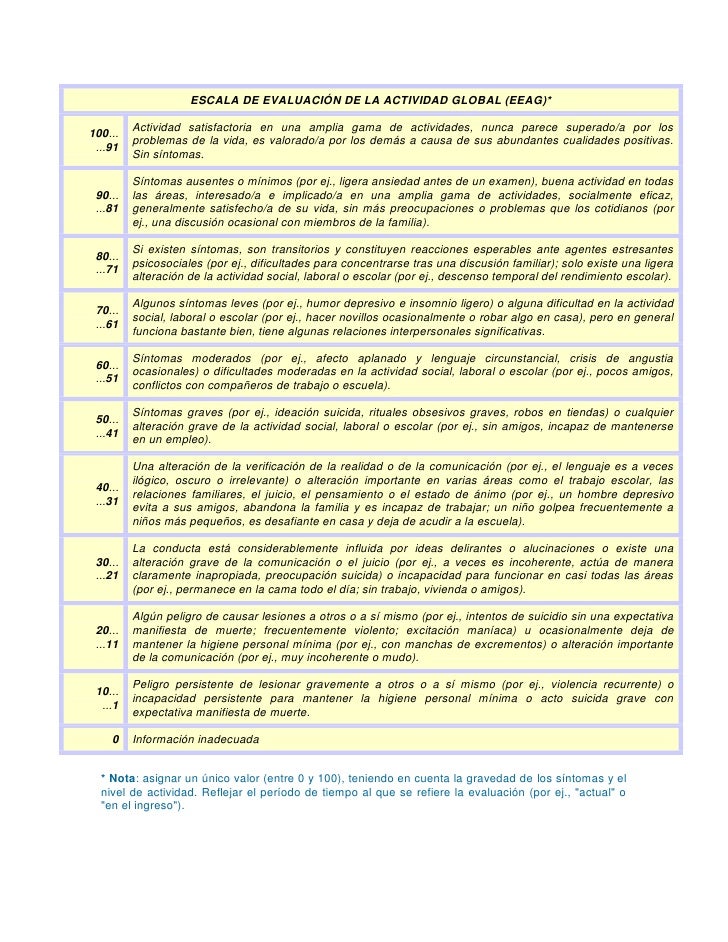 | ESCALA DE EVALUACIÓN DE LA ACTIVIDAD GLOBAL (EEAG)* | |
|---|---|
| 100... ...91 | Actividad satisfactoria en una amplia gama de actividades, nunca parece superado/a por los problemas de la vida, es valorado/a por los demás a causa de sus abundantes cualidades positivas. Sin síntomas. |
| 90... ...81 | Síntomas ausentes o mínimos (por ej., ligera ansiedad antes de un examen), buena actividad en todas las áreas, interesado/a e implicado/a en una amplia gama de actividades, socialmente eficaz, generalmente satisfecho/a de su vida, sin más preocupaciones o problemas que los cotidianos (por ej., una discusión ocasional con miembros de la familia). |
| 80... ...71 | Si existen síntomas, son transitorios y constituyen reacciones esperables ante agentes estresantes psicosociales (por ej., dificultades para concentrarse tras una discusión familiar); solo existe una ligera alteración de la actividad social, laboral o escolar (por ej., descenso temporal del rendimiento escolar). |
| 70... ...61 | Algunos síntomas leves (por ej., humor depresivo e insomnio ligero) o alguna dificultad en la actividad social, laboral o escolar (por ej., hacer novillos ocasionalmente o robar algo en casa), pero en general funciona bastante bien, tiene algunas relaciones interpersonales significativas. |
| 60... ...51 | Síntomas moderados (por ej., afecto aplanado y lenguaje circunstancial, crisis de angustia ocasionales) o dificultades moderadas en la actividad social, laboral o escolar (por ej., pocos amigos, conflictos con compañeros de trabajo o escuela). |
| 50... ...41 | Síntomas graves (por ej., ideación suicida, rituales obsesivos graves, robos en tiendas) o cualquier alteración grave de la actividad social, laboral o escolar (por ej., sin amigos, incapaz de mantenerse en un empleo). |
| 40... ...31 | Una alteración de la verificación de la realidad o de la comunicación (por ej., el lenguaje es a veces ilógico, oscuro o irrelevante) o alteración importante en varias áreas como el trabajo escolar, las relaciones familiares, el juicio, el pensamiento o el estado de ánimo (por ej., un hombre depresivo evita a sus amigos, abandona la familia y es incapaz de trabajar; un niño golpea frecuentemente a niños más pequeños, es desafiante en casa y deja de acudir a la escuela). |
| 30... ...21 | La conducta está considerablemente influida por ideas delirantes o alucinaciones o existe una alteración grave de la comunicación o el juicio (por ej., a veces es incoherente, actúa de manera claramente inapropiada, preocupación suicida) o incapacidad para funcionar en casi todas las áreas (por ej., permanece en la cama todo el día; sin trabajo, vivienda o amigos). |
| 20... ...11 | Algún peligro de causar lesiones a otros o a sí mismo (por ej., intentos de suicidio sin una expectativa manifiesta de muerte; frecuentemente violento; excitación maníaca) u ocasionalmente deja de mantener la higiene personal mínima (por ej., con manchas de excrementos) o alteración importante de la comunicación (por ej., muy incoherente o mudo). |
| 10... ...1 | Peligro persistente de lesionar gravemente a otros o a sí mismo (por ej., violencia recurrente) o incapacidad persistente para mantener la higiene personal mínima o acto suicida grave con expectativa manifiesta de muerte. |
| 0 | Información inadecuada |

* Nota: asignar un único valor (entre 0 y 100), teniendo en cuenta la gravedad de los síntomas y el nivel de actividad. Reflejar el período de tiempo al que se refiere la evaluación (por ej., "actual" o "en el ingreso").